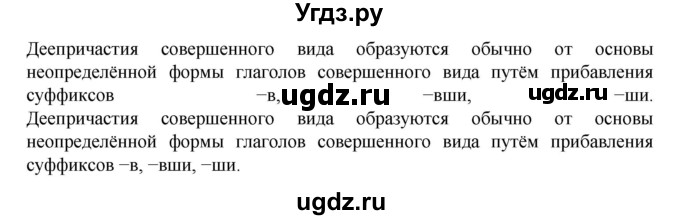 Угдз.ру

Деепричастия совершенного вида образуются обычно от основы неопределённой формы глаголов совершенного вида путём прибавления суффиксов −в, ugdz.ru −вши, ugdz.ru −ши.
Деепричастия совершенного вида образуются обычно от основы неопределённой формы глаголов совершенного вида путём прибавления суффиксов −в, −вши, −ши.

ugdz.ru